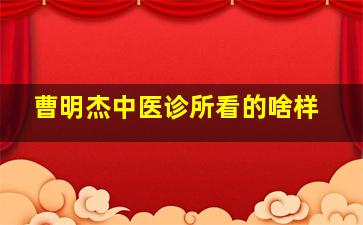 曹明杰中医诊所看的啥样